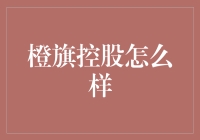 橙旗控股怎么样